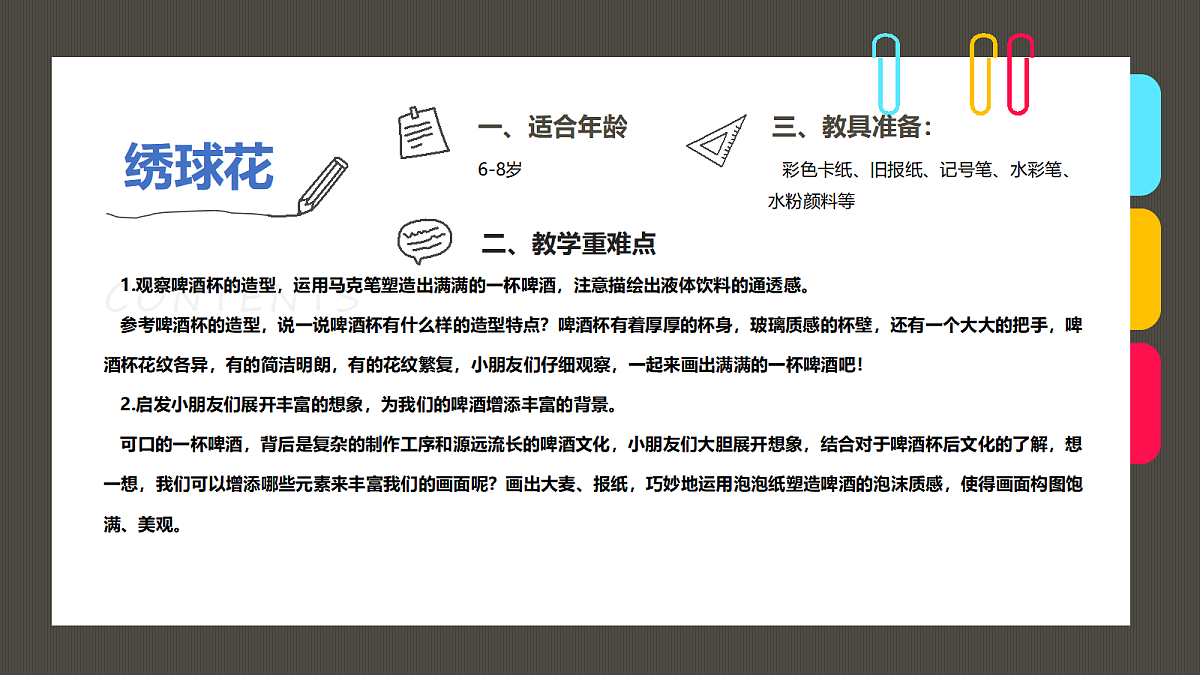 绣球花

一、适合年龄
6-8岁

三、教具准备：
彩色卡纸、旧报纸、记号笔、水彩笔、水粉颜料等

二、教学重难点

CONTENTS

1.观察啤酒杯的造型，运用马克笔塑造出满满的一杯啤酒，注意描绘出液体饮料的通透感。

参考啤酒杯的造型，说一说啤酒杯有什么样的造型特点？啤酒杯有着厚厚的杯身，玻璃质感的杯壁，还有一个大大的把手，啤酒杯花纹各异，有的简洁明朗，有的花纹繁复，小朋友们仔细观察，一起来画出满满的一杯啤酒吧！

2.启发小朋友们展开丰富的想象，为我们的啤酒增添丰富的背景。

可口的一杯啤酒，背后是复杂的制作工序和源远流长的啤酒文化，小朋友们大胆展开想象，结合对于啤酒杯后文化的了解，想一想，我们可以增添哪些元素来丰富我们的画面呢？画出大麦、报纸，巧妙地运用泡泡纸塑造啤酒的泡沫质感，使得画面构图饱满、美观。